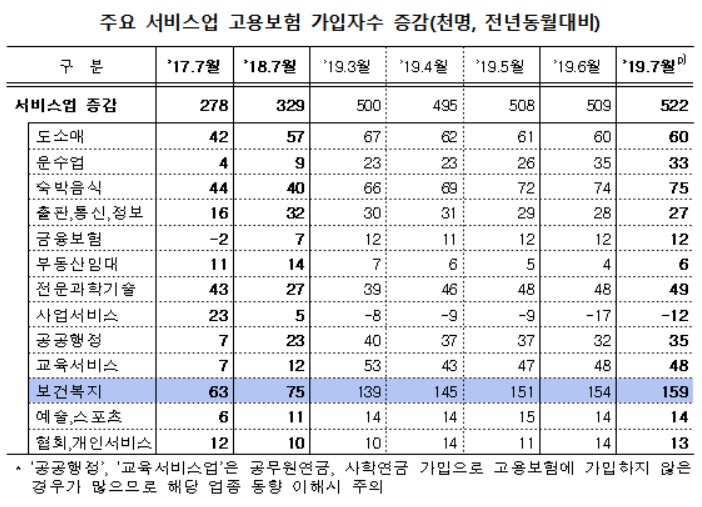 주요 서비스업 고용보험 가입자수 증감(천명, 전년동월대비)

| 구 분 | '17.7월 | '18.7월 | '19.3월 | '19.4월 | '19.5월 | '19.6월 | '19.7월$^{p)}$ |
|---|---|---|---|---|---|---|---|
| 서비스업 증감 | 278 | 329 | 500 | 495 | 508 | 509 | 522 |
| 도소매 | 42 | 57 | 67 | 62 | 61 | 60 | 60 |
| 운수업 | 4 | 9 | 23 | 23 | 26 | 35 | 33 |
| 숙박음식 | 44 | 40 | 66 | 69 | 72 | 74 | 75 |
| 출판,통신,정보 | 16 | 32 | 30 | 31 | 29 | 28 | 27 |
| 금융보험 | -2 | 7 | 12 | 11 | 12 | 12 | 12 |
| 부동산임대 | 11 | 14 | 7 | 6 | 5 | 4 | 6 |
| 전문과학기술 | 43 | 27 | 39 | 46 | 48 | 48 | 49 |
| 사업서비스 | 23 | 5 | -8 | -9 | -9 | -17 | -12 |
| 공공행정 | 7 | 23 | 40 | 37 | 37 | 32 | 35 |
| 교육서비스 | 7 | 12 | 53 | 43 | 47 | 48 | 48 |
| 보건복지 | 63 | 75 | 139 | 145 | 151 | 154 | 159 |
| 예술,스포츠 | 6 | 11 | 14 | 14 | 15 | 14 | 14 |
| 협회,개인서비스 | 12 | 10 | 10 | 14 | 11 | 14 | 13 |

* '공공행정', '교육서비스업'은 공무원연금, 사학연금 가입으로 고용보험에 가입하지 않은 경우가 많으므로 해당 업종 동향 이해시 주의